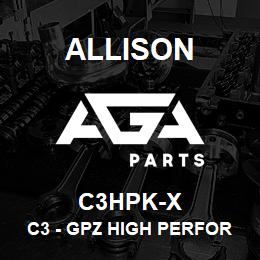 ALLISON

AGA

PARTS

C3HPK-X

C3 - GPZ HIGH PERFOR